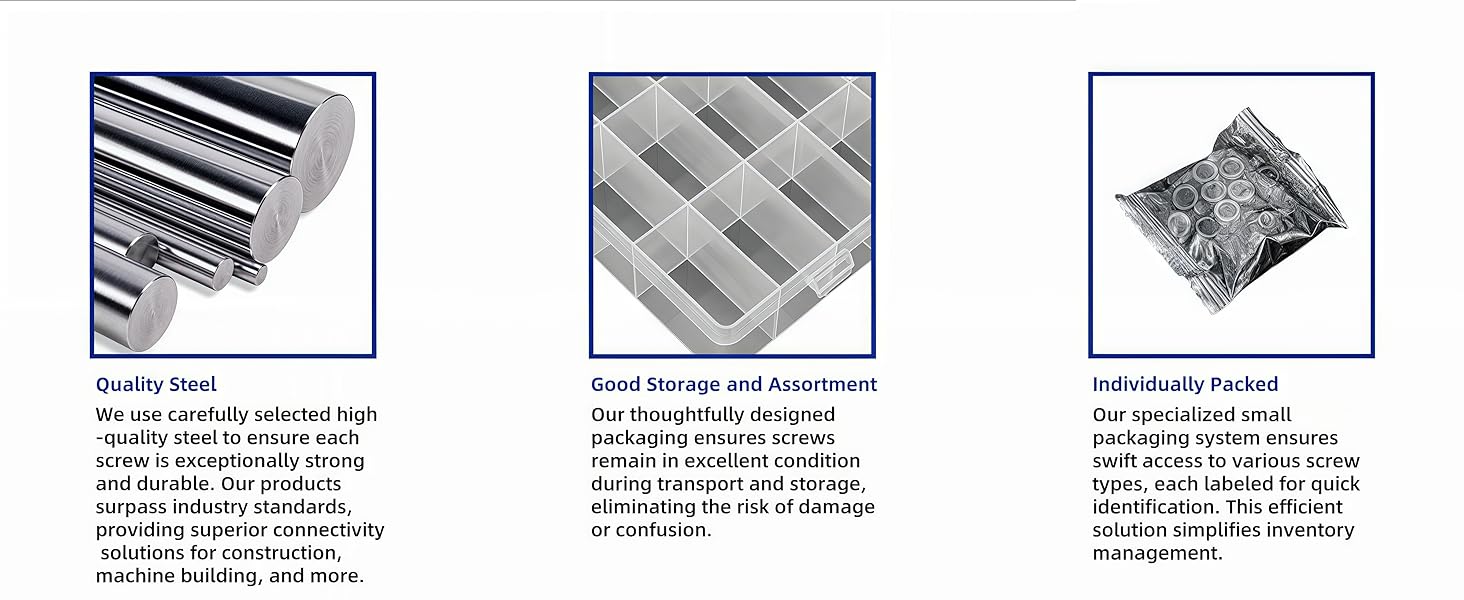 Quality Steel

We use carefully selected high -quality steel to ensure each screw is exceptionally strong and durable. Our products surpass industry standards, providing superior connectivity solutions for construction, machine building, and more.

Good Storage and Assortment

Our thoughtfully designed packaging ensures screws remain in excellent condition during transport and storage, eliminating the risk of damage or confusion.

Individually Packed

Our specialized small packaging system ensures swift access to various screw types, each labeled for quick identification. This efficient solution simplifies inventory management.